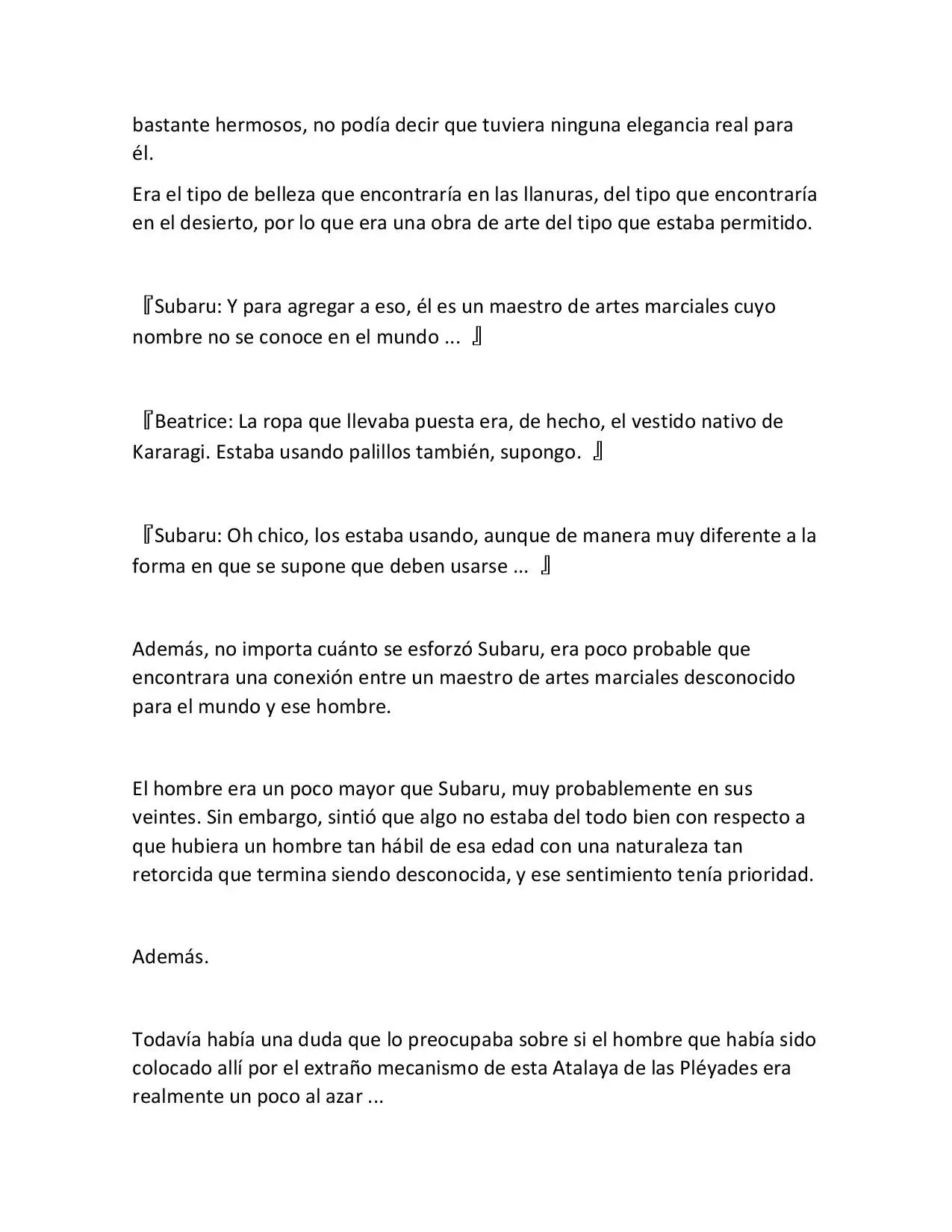 bastante hermosos, no podía decir que tuviera ninguna elegancia real para él.

Era el tipo de belleza que encontraría en las llanuras, del tipo que encontraría en el desierto, por lo que era una obra de arte del tipo que estaba permitido.

『Subaru: Y para agregar a eso, él es un maestro de artes marciales cuyo nombre no se conoce en el mundo ... 』

『Beatrice: La ropa que llevaba puesta era, de hecho, el vestido nativo de Kararagi. Estaba usando palillos también, supongo. 』

『Subaru: Oh chico, los estaba usando, aunque de manera muy diferente a la forma en que se supone que deben usarse ... 』

Además, no importa cuánto se esforzó Subaru, era poco probable que encontrara una conexión entre un maestro de artes marciales desconocido para el mundo y ese hombre.

El hombre era un poco mayor que Subaru, muy probablemente en sus veintes. Sin embargo, sintió que algo no estaba del todo bien con respecto a que hubiera un hombre tan hábil de esa edad con una naturaleza tan retorcida que termina siendo desconocida, y ese sentimiento tenía prioridad.

Además.

Todavía había una duda que lo preocupaba sobre si el hombre que había sido colocado allí por el extraño mecanismo de esta Atalaya de las Pléyades era realmente un poco al azar ...